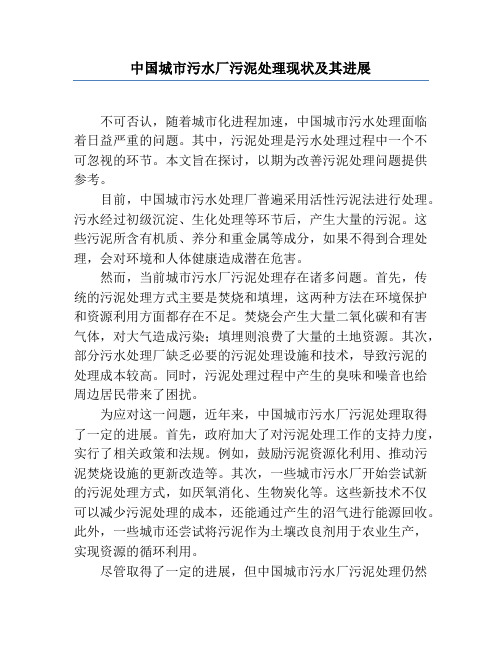 中国城市污水厂污泥处理现状及其进展

不可否认，随着城市化进程加速，中国城市污水处理面临着日益严重的问题。其中，污泥处理是污水处理过程中一个不可忽视的环节。本文旨在探讨，以期为改善污泥处理问题提供参考。

目前，中国城市污水处理厂普遍采用活性污泥法进行处理。污水经过初级沉淀、生化处理等环节后，产生大量的污泥。这些污泥所含有机质、养分和重金属等成分，如果不得到合理处理，会对环境和人体健康造成潜在危害。

然而，当前城市污水厂污泥处理存在诸多问题。首先，传统的污泥处理方式主要是焚烧和填埋，这两种方法在环境保护和资源利用方面都存在不足。焚烧会产生大量二氧化碳和有害气体，对大气造成污染；填埋则浪费了大量的土地资源。其次，部分污水处理厂缺乏必要的污泥处理设施和技术，导致污泥的处理成本较高。同时，污泥处理过程中产生的臭味和噪音也给周边居民带来了困扰。

为应对这一问题，近年来，中国城市污水厂污泥处理取得了一定的进展。首先，政府加大了对污泥处理工作的支持力度，实行了相关政策和法规。例如，鼓励污泥资源化利用、推动污泥焚烧设施的更新改造等。其次，一些城市污水厂开始尝试新的污泥处理方式，如厌氧消化、生物炭化等。这些新技术不仅可以减少污泥处理的成本，还能通过产生的沼气进行能源回收。此外，一些城市还尝试将污泥作为土壤改良剂用于农业生产，实现资源的循环利用。

尽管取得了一定的进展，但中国城市污水厂污泥处理仍然